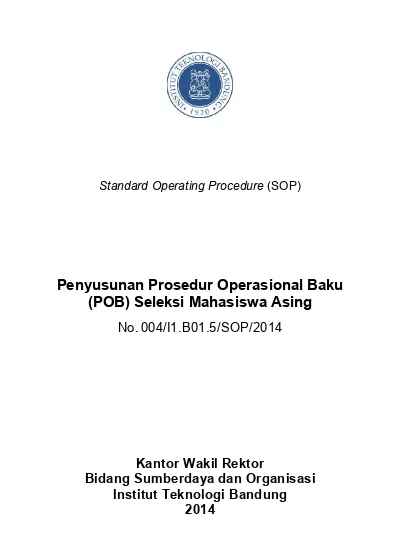 INSTITUT TEKNOLOGI BANDUNG
1920

Standard Operating Procedure (SOP)

Penyusunan Prosedur Operasional Baku (POB) Seleksi Mahasiswa Asing

No. 004/I1.B01.5/SOP/2014

Kantor Wakil Rektor
Bidang Sumberdaya dan Organisasi
Institut Teknologi Bandung
2014